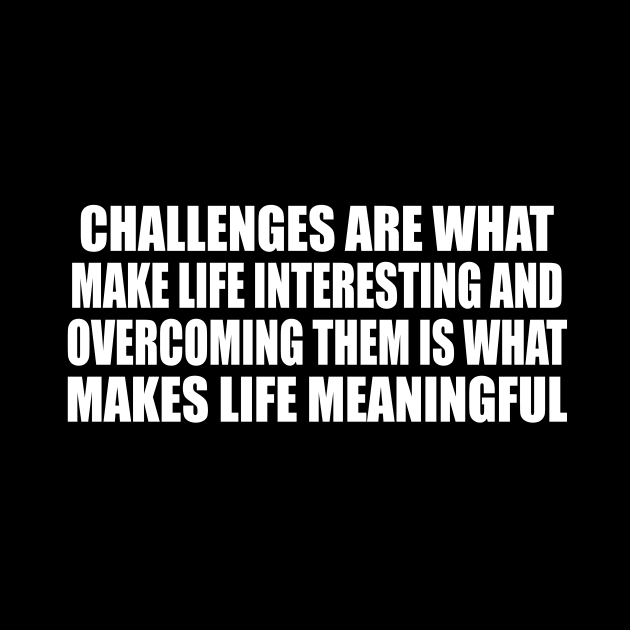 CHALLENGES ARE WHAT MAKE LIFE INTERESTING AND OVERCOMING THEM IS WHAT MAKES LIFE MEANINGFUL